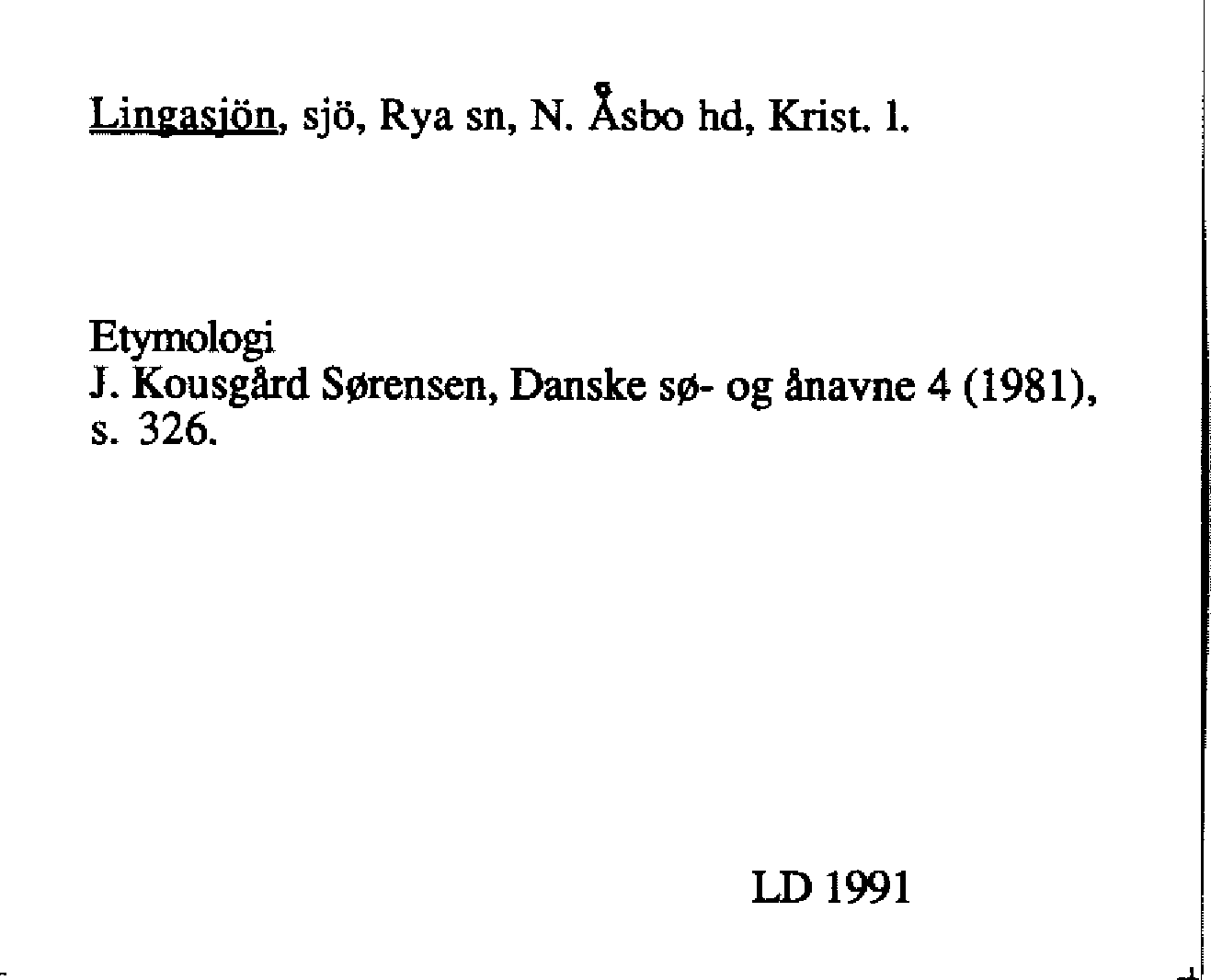 Lingasjön, sjö, Rya sn, N. Åsbo hd, Krist. l.

Etymologi
J. Kousgård Sørensen, Danske sø- og ånavne 4 (1981), s. 326.

LD 1991